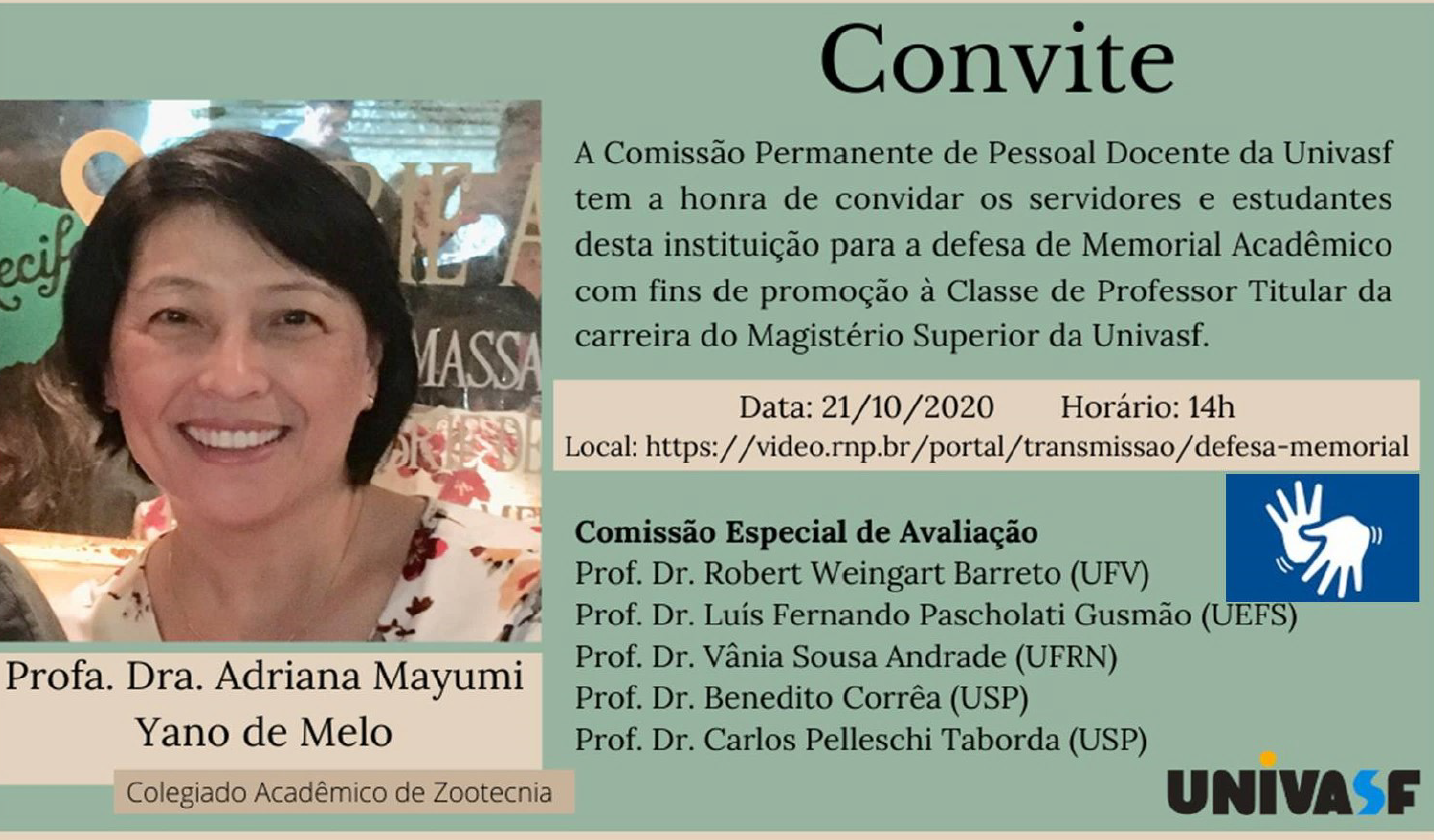 Convite

A Comissão Permanente de Pessoal Docente da Univasf tem a honra de convidar os servidores e estudantes desta instituição para a defesa de Memorial Acadêmico com fins de promoção à Classe de Professor Titular da carreira do Magistério Superior da Univasf.

Data: 21/10/2020 Horário: 14h
Local: https://video.rnp.br/portal/transmissao/defesa-memorial

Comissão Especial de Avaliação
Prof. Dr. Robert Weingart Barreto (UFV)
Prof. Dr. Luís Fernando Pascholati Gusmão (UEFS)
Prof. Dr. Vânia Sousa Andrade (UFRN)
Prof. Dr. Benedito Corrêa (USP)
Prof. Dr. Carlos Pelleschi Taborda (USP)

Profa. Dra. Adriana Mayumi Yano de Melo

Colegiado Acadêmico de Zootecnia

UNIVASF